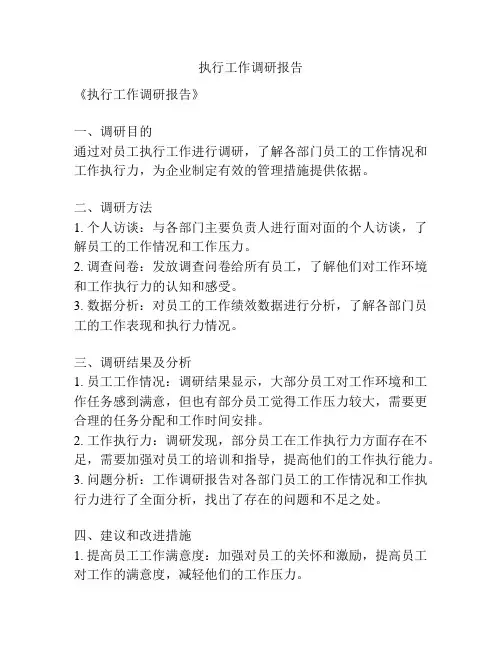 执行工作调研报告

《执行工作调研报告》

一、调研目的
通过对员工执行工作进行调研，了解各部门员工的工作情况和工作执行力，为企业制定有效的管理措施提供依据。

二、调研方法
1. 个人访谈：与各部门主要负责人进行面对面的个人访谈，了解员工的工作情况和工作压力。
2. 调查问卷：发放调查问卷给所有员工，了解他们对工作环境和工作执行力的认知和感受。
3. 数据分析：对员工的工作绩效数据进行分析，了解各部门员工的工作表现和执行力情况。

三、调研结果及分析
1. 员工工作情况：调研结果显示，大部分员工对工作环境和工作任务感到满意，但也有部分员工觉得工作压力较大，需要更合理的任务分配和工作时间安排。
2. 工作执行力：调研发现，部分员工在工作执行力方面存在不足，需要加强对员工的培训和指导，提高他们的工作执行能力。
3. 问题分析：工作调研报告对各部门员工的工作情况和工作执行力进行了全面分析，找出了存在的问题和不足之处。

四、建议和改进措施
1. 提高员工工作满意度：加强对员工的关怀和激励，提高员工对工作的满意度，减轻他们的工作压力。